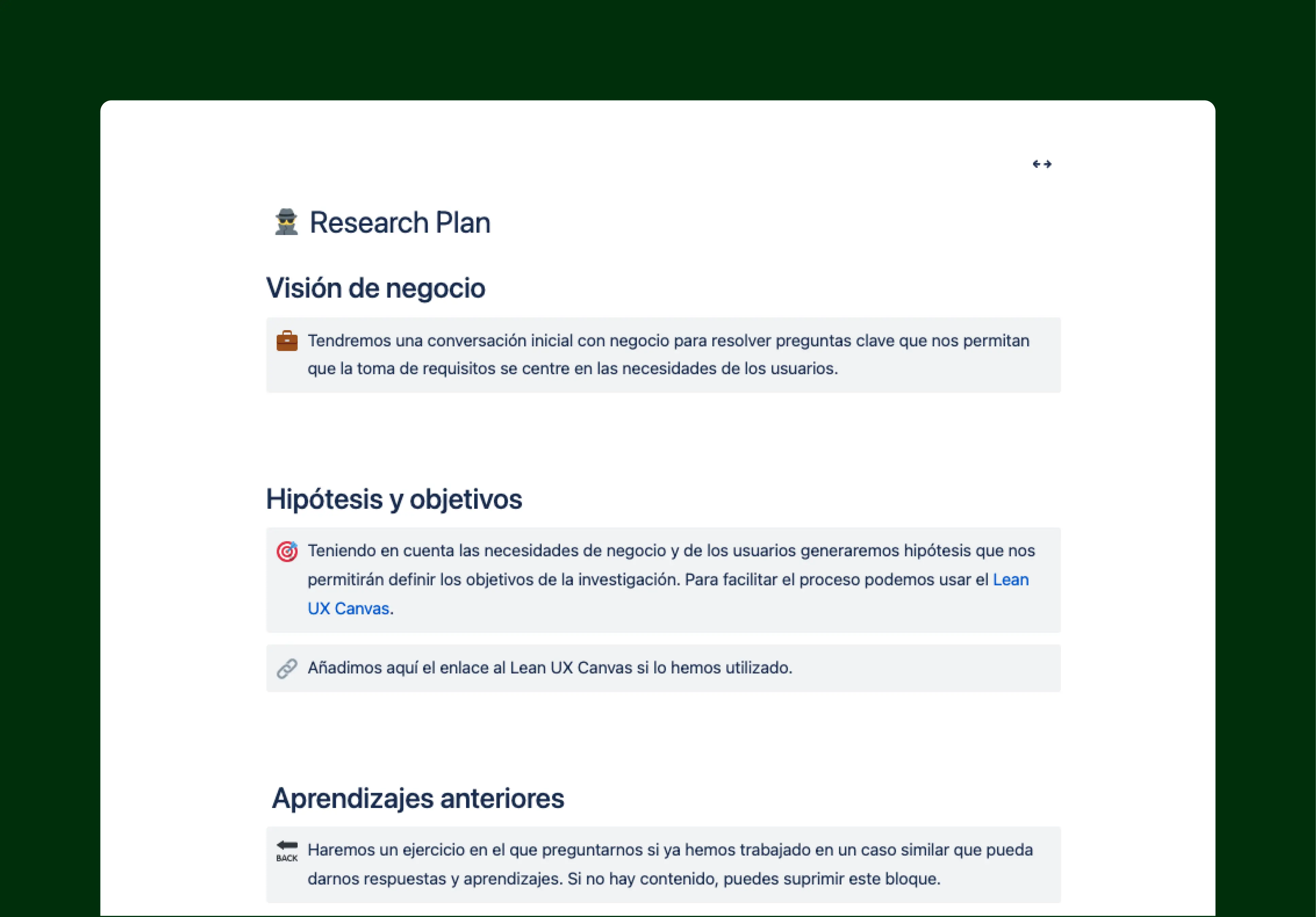 Research Plan

Visión de negocio

Tendremos una conversación inicial con negocio para resolver preguntas clave que nos permitan que la toma de requisitos se centre en las necesidades de los usuarios.

Hipótesis y objetivos

Teniendo en cuenta las necesidades de negocio y de los usuarios generaremos hipótesis que nos permitirán definir los objetivos de la investigación. Para facilitar el proceso podemos usar el Lean UX Canvas.

Añadimos aquí el enlace al Lean UX Canvas si lo hemos utilizado.

Aprendizajes anteriores

BACK Haremos un ejercicio en el que preguntarnos si ya hemos trabajado en un caso similar que pueda darnos respuestas y aprendizajes. Si no hay contenido, puedes suprimir este bloque.